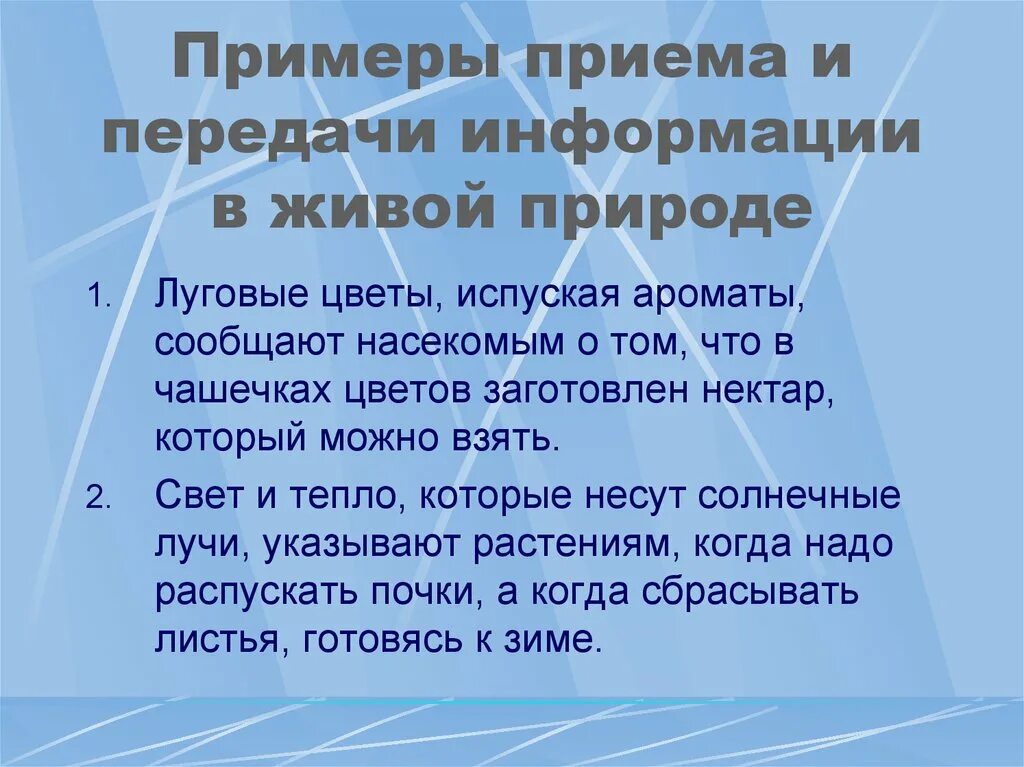 Примеры приема и передачи информации в живой природе

1. Луговые цветы, испуская ароматы, сообщают насекомым о том, что в чашечках цветов заготовлен нектар, который можно взять.
2. Свет и тепло, которые несут солнечные лучи, указывают растениям, когда надо распускать почки, а когда сбрасывать листья, готовясь к зиме.